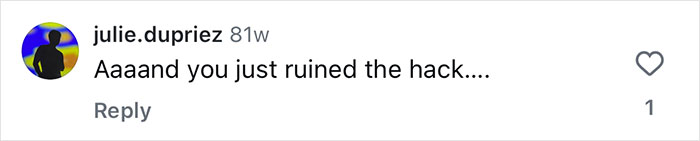 julie.dupriez 81w
Aaaand you just ruined the hack....
Reply
1